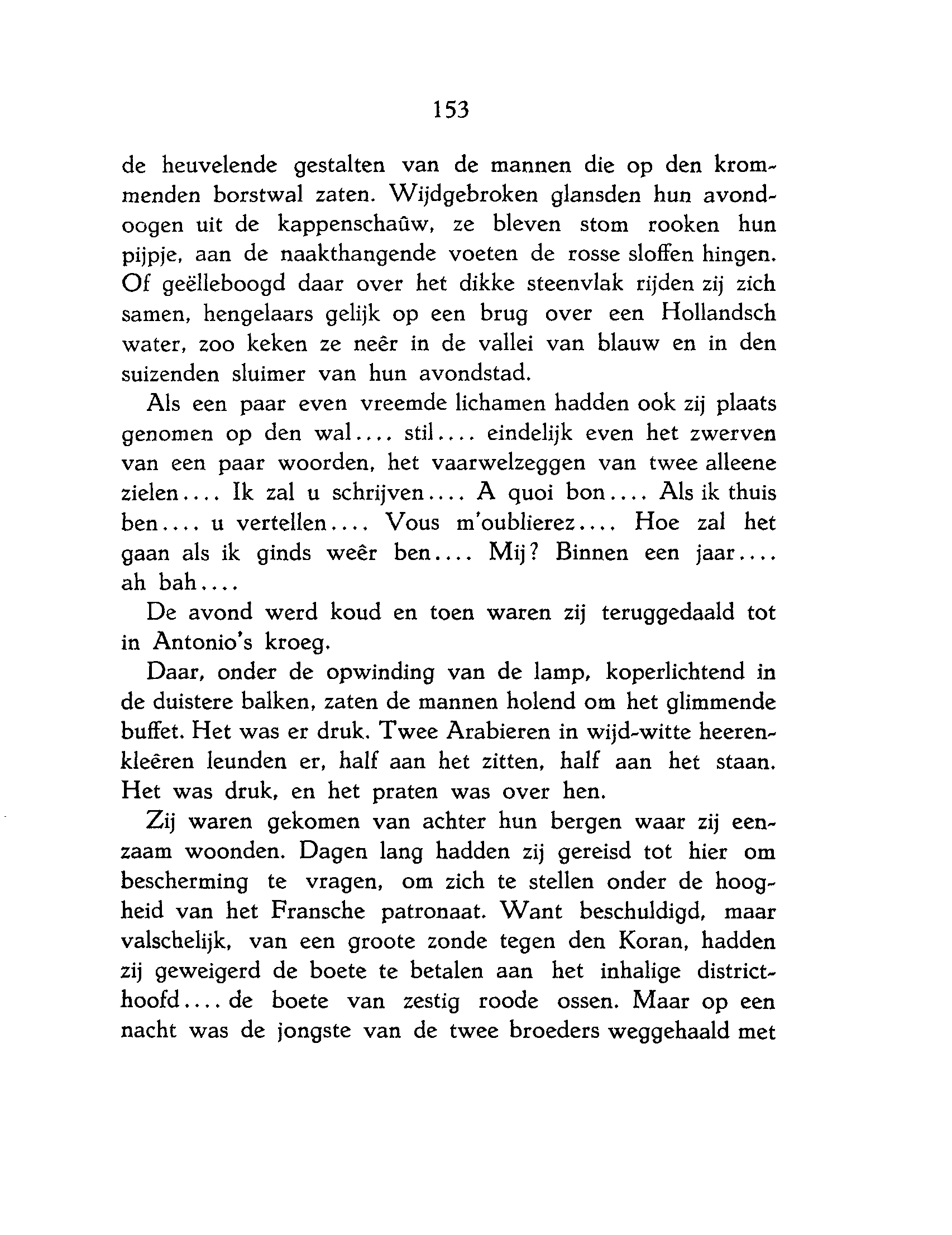 153

de heuvelende gestalten van de mannen die op den krommenden borstwal zaten. Wijdgebroken glansden hun avondoogen uit de kappenschaûw, ze bleven stom rooken hun pijpje, aan de naakthangende voeten de rosse sloffen hingen. Of geëlleboogd daar over het dikke steenvlak rijden zij zich samen, hengelaars gelijk op een brug over een Hollandsch water, zoo keken ze neêr in de vallei van blauw en in den suizenden sluimer van hun avondstad.

Als een paar even vreemde lichamen hadden ook zij plaats genomen op den wal.... stil.... eindelijk even het zwerven van een paar woorden, het vaarwelzeggen van twee alleene zielen.... Ik zal u schrijven.... A quoi bon.... Als ik thuis ben.... u vertellen.... Vous m'oublierez.... Hoe zal het gaan als ik ginds weêr ben.... Mij? Binnen een jaar.... ah bah....

De avond werd koud en toen waren zij teruggedaald tot in Antonio's kroeg.

Daar, onder de opwinding van de lamp, koperlichtend in de duistere balken, zaten de mannen holend om het glimmende buffet. Het was er druk. Twee Arabieren in wijd-witte heerenkleêren leunden er, half aan het zitten, half aan het staan. Het was druk, en het praten was over hen.

Zij waren gekomen van achter hun bergen waar zij eenzaam woonden. Dagen lang hadden zij gereisd tot hier om bescherming te vragen, om zich te stellen onder de hoogheid van het Fransche patronaat. Want beschuldigd, maar valschelijk, van een groote zonde tegen den Koran, hadden zij geweigerd de boete te betalen aan het inhalige districthoofd.... de boete van zestig roode ossen. Maar op een nacht was de jongste van de twee broeders weggehaald met